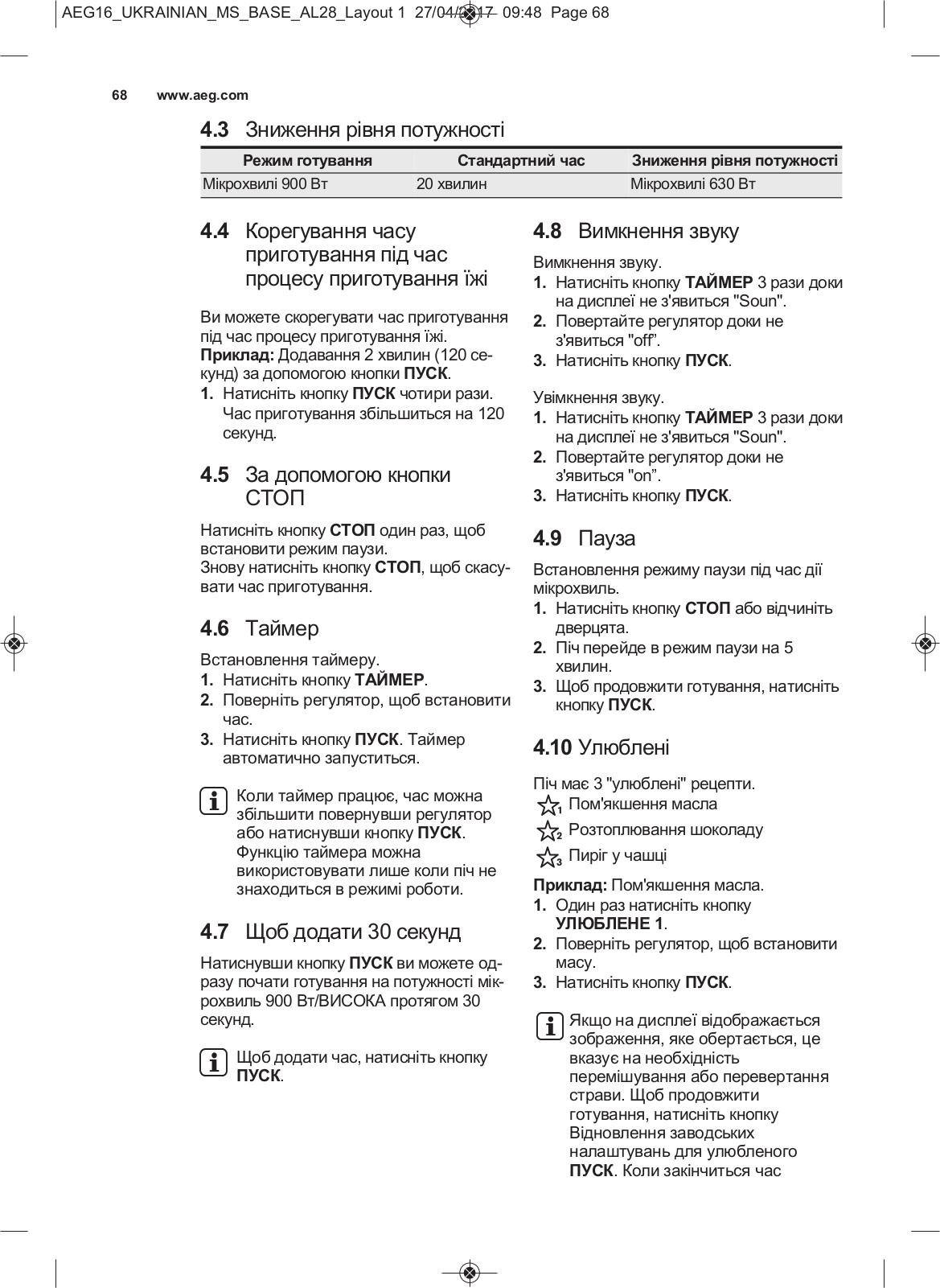 AEG16_UKRAINIAN_MS_BASE_AL28_Layout 1 27/04/2017 09:48 Page 68

68 www.aeg.com

4.3 Зниження рівня потужності

| Режим готування | Стандартний час | Зниження рівня потужності |
|---|---|---|
| Мікрохвилі 900 Вт | 20 хвилин | Мікрохвилі 630 Вт |

4.4 Корегування часу приготування під час процесу приготування їжі

Ви можете скорегувати час приготування під час процесу приготування їжі.
Приклад: Додавання 2 хвилин (120 секунд) за допомогою кнопки ПУСК.
1. Натисніть кнопку ПУСК чотири рази. Час приготування збільшиться на 120 секунд.

4.5 За допомогою кнопки СТОП

Натисніть кнопку СТОП один раз, щоб встановити режим паузи.
Знову натисніть кнопку СТОП, щоб скасувати час приготування.

4.6 Таймер

Встановлення таймеру.
1. Натисніть кнопку ТАЙМЕР.
2. Поверніть регулятор, щоб встановити час.
3. Натисніть кнопку ПУСК. Таймер автоматично запуститься.

Коли таймер працює, час можна збільшити повернувши регулятор або натиснувши кнопку ПУСК. Функцію таймера можна використовувати лише коли піч не знаходиться в режимі роботи.

4.7 Щоб додати 30 секунд

Натиснувши кнопку ПУСК ви можете одразу почати готування на потужності мікрохвиль 900 Вт/ВИСОКА протягом 30 секунд.

Щоб додати час, натисніть кнопку ПУСК.

4.8 Вимкнення звуку

Вимкнення звуку.
1. Натисніть кнопку ТАЙМЕР 3 рази доки на дисплеї не з'явиться "Soun".
2. Повертайте регулятор доки не з'явиться "off".
3. Натисніть кнопку ПУСК.

Увімкнення звуку.
1. Натисніть кнопку ТАЙМЕР 3 рази доки на дисплеї не з'явиться "Soun".
2. Повертайте регулятор доки не з'явиться "on".
3. Натисніть кнопку ПУСК.

4.9 Пауза

Встановлення режиму паузи під час дії мікрохвиль.
1. Натисніть кнопку СТОП або відчиніть дверцята.
2. Піч перейде в режим паузи на 5 хвилин.
3. Щоб продовжити готування, натисніть кнопку ПУСК.

4.10 Улюблені

Піч має 3 "улюблені" рецепти.
1 Пом'якшення масла
2 Розтоплювання шоколаду
3 Пиріг у чашці

Приклад: Пом'якшення масла.
1. Один раз натисніть кнопку УЛЮБЛЕНЕ 1.
2. Поверніть регулятор, щоб встановити масу.
3. Натисніть кнопку ПУСК.

Якщо на дисплеї відображається зображення, яке обертається, це вказує на необхідність перемішування або перевертання страви. Щоб продовжити готування, натисніть кнопку Відновлення заводських налаштувань для улюбленого ПУСК. Коли закінчиться час